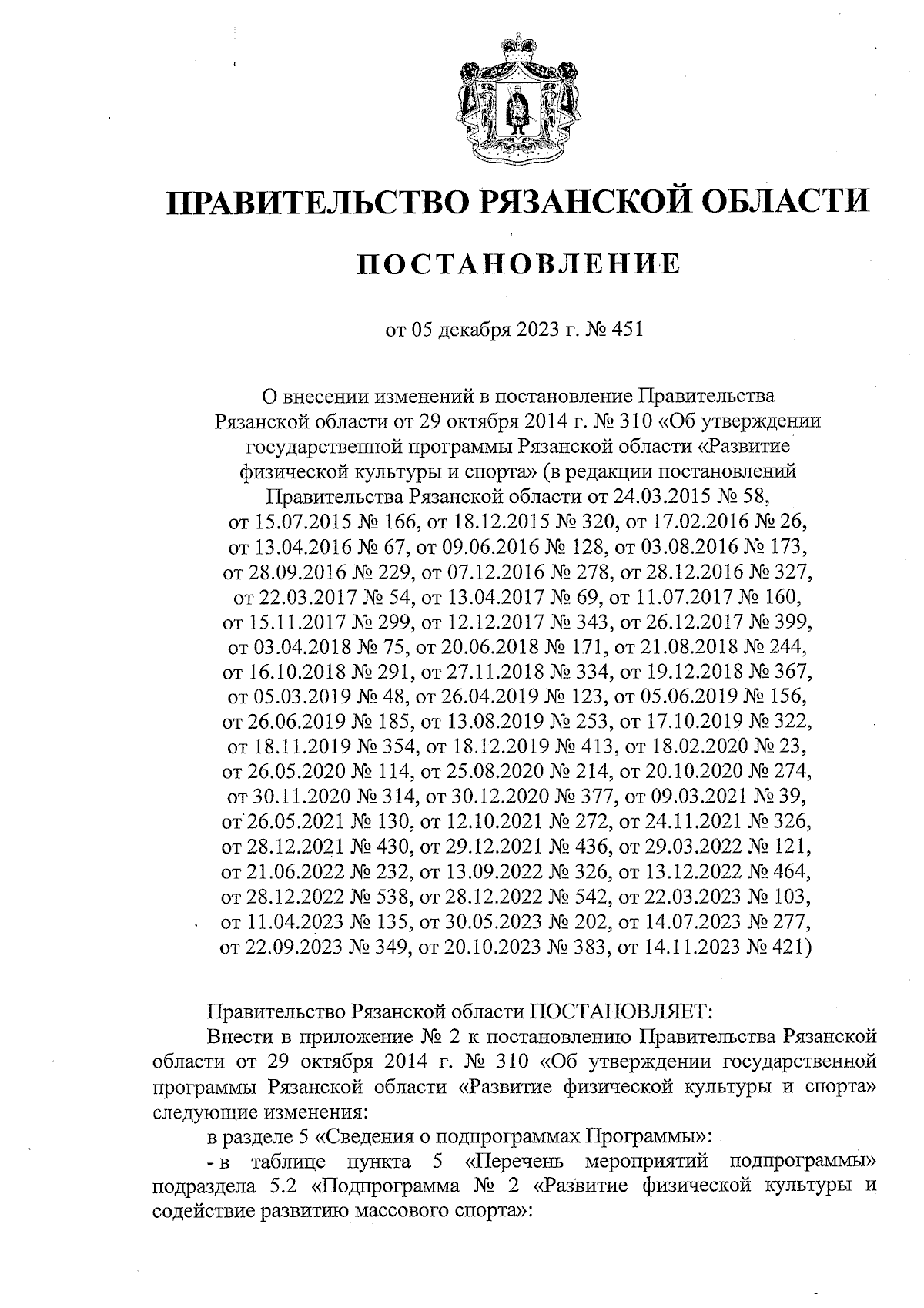 ПРАВИТЕЛЬСТВО РЯЗАНСКОЙ ОБЛАСТИ

ПОСТАНОВЛЕНИЕ

от 05 декабря 2023 г. № 451

О внесении изменений в постановление Правительства Рязанской области от 29 октября 2014 г. № 310 «Об утверждении государственной программы Рязанской области «Развитие физической культуры и спорта» (в редакции постановлений Правительства Рязанской области от 24.03.2015 № 58, от 15.07.2015 № 166, от 18.12.2015 № 320, от 17.02.2016 № 26, от 13.04.2016 № 67, от 09.06.2016 № 128, от 03.08.2016 № 173, от 28.09.2016 № 229, от 07.12.2016 № 278, от 28.12.2016 № 327, от 22.03.2017 № 54, от 13.04.2017 № 69, от 11.07.2017 № 160, от 15.11.2017 № 299, от 12.12.2017 № 343, от 26.12.2017 № 399, от 03.04.2018 № 75, от 20.06.2018 № 171, от 21.08.2018 № 244, от 16.10.2018 № 291, от 27.11.2018 № 334, от 19.12.2018 № 367, от 05.03.2019 № 48, от 26.04.2019 № 123, от 05.06.2019 № 156, от 26.06.2019 № 185, от 13.08.2019 № 253, от 17.10.2019 № 322, от 18.11.2019 № 354, от 18.12.2019 № 413, от 18.02.2020 № 23, от 26.05.2020 № 114, от 25.08.2020 № 214, от 20.10.2020 № 274, от 30.11.2020 № 314, от 30.12.2020 № 377, от 09.03.2021 № 39, от 26.05.2021 № 130, от 12.10.2021 № 272, от 24.11.2021 № 326, от 28.12.2021 № 430, от 29.12.2021 № 436, от 29.03.2022 № 121, от 21.06.2022 № 232, от 13.09.2022 № 326, от 13.12.2022 № 464, от 28.12.2022 № 538, от 28.12.2022 № 542, от 22.03.2023 № 103, от 11.04.2023 № 135, от 30.05.2023 № 202, от 14.07.2023 № 277, от 22.09.2023 № 349, от 20.10.2023 № 383, от 14.11.2023 № 421)

Правительство Рязанской области ПОСТАНОВЛЯЕТ:

Внести в приложение № 2 к постановлению Правительства Рязанской области от 29 октября 2014 г. № 310 «Об утверждении государственной программы Рязанской области «Развитие физической культуры и спорта» следующие изменения:

в разделе 5 «Сведения о подпрограммах Программы»:

- в таблице пункта 5 «Перечень мероприятий подпрограммы» подраздела 5.2 «Подпрограмма № 2 «Развитие физической культуры и содействие развитию массового спорта»: